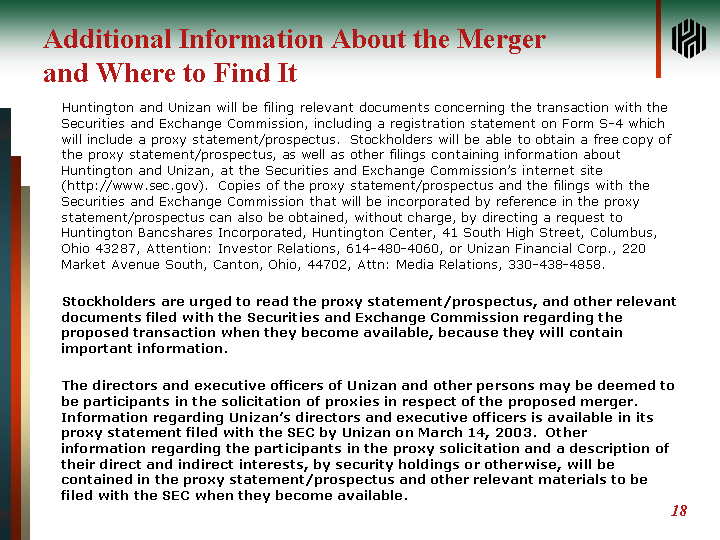 Additional Information About the Merger and Where to Find It

Huntington and Unizan will be filing relevant documents concerning the transaction with the Securities and Exchange Commission, including a registration statement on Form S-4 which will include a proxy statement/prospectus. Stockholders will be able to obtain a free copy of the proxy statement/prospectus, as well as other filings containing information about Huntington and Unizan, at the Securities and Exchange Commission's internet site (http://www.sec.gov). Copies of the proxy statement/prospectus and the filings with the Securities and Exchange Commission that will be incorporated by reference in the proxy statement/prospectus can also be obtained, without charge, by directing a request to Huntington Bancshares Incorporated, Huntington Center, 41 South High Street, Columbus, Ohio 43287, Attention: Investor Relations, 614-480-4060, or Unizan Financial Corp., 220 Market Avenue South, Canton, Ohio, 44702, Attn: Media Relations, 330-438-4858.

Stockholders are urged to read the proxy statement/prospectus, and other relevant documents filed with the Securities and Exchange Commission regarding the proposed transaction when they become available, because they will contain important information.

The directors and executive officers of Unizan and other persons may be deemed to be participants in the solicitation of proxies in respect of the proposed merger. Information regarding Unizan's directors and executive officers is available in its proxy statement filed with the SEC by Unizan on March 14, 2003. Other information regarding the participants in the proxy solicitation and a description of their direct and indirect interests, by security holdings or otherwise, will be contained in the proxy statement/prospectus and other relevant materials to be filed with the SEC when they become available.

18